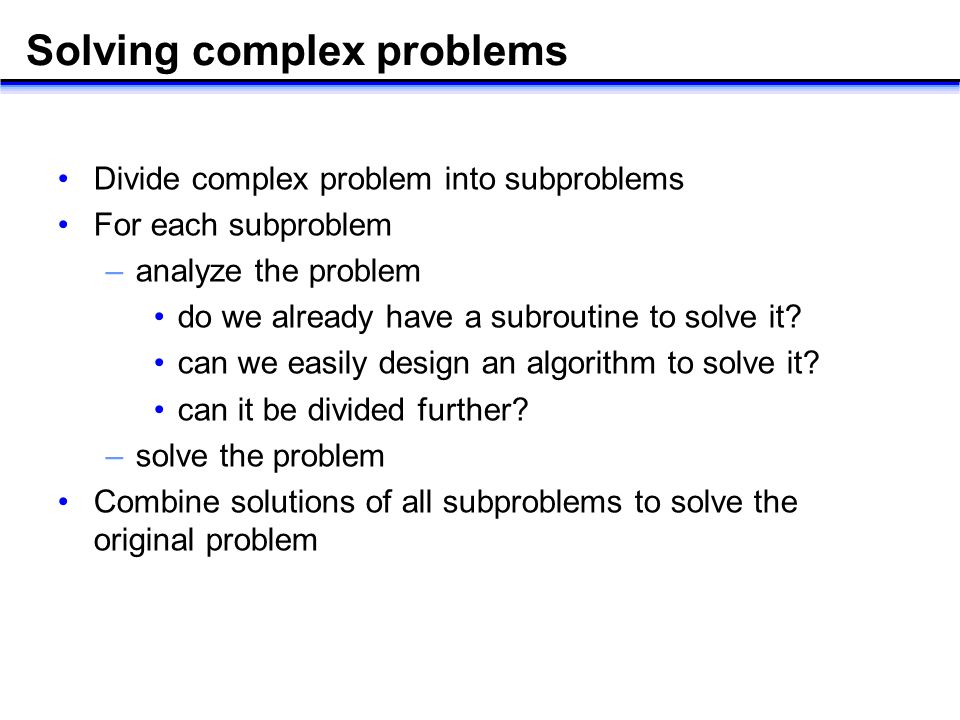 Solving complex problems

• Divide complex problem into subproblems
• For each subproblem
– analyze the problem
• do we already have a subroutine to solve it?
• can we easily design an algorithm to solve it?
• can it be divided further?
– solve the problem
• Combine solutions of all subproblems to solve the original problem